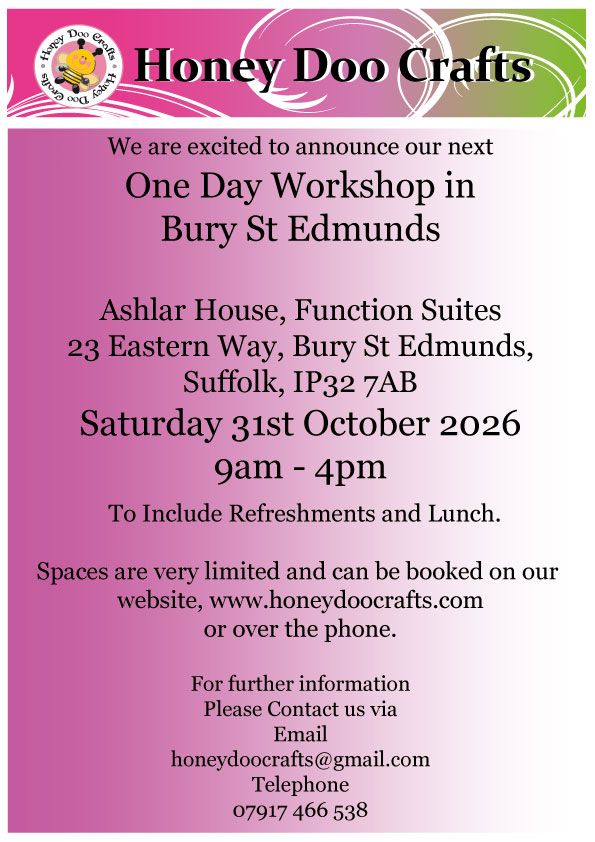 Honey Doo Crafts Honey Doo Crafts

Honey Doo Crafts

We are excited to announce our next

One Day Workshop in Bury St Edmunds

Ashlar House, Function Suites
23 Eastern Way, Bury St Edmunds, Suffolk, IP32 7AB

Saturday 31st October 2026
9am - 4pm

To Include Refreshments and Lunch.

Spaces are very limited and can be booked on our website, www.honeydoocrafts.com or over the phone.

For further information
Please Contact us via
Email
honeydoocrafts@gmail.com
Telephone
07917 466 538